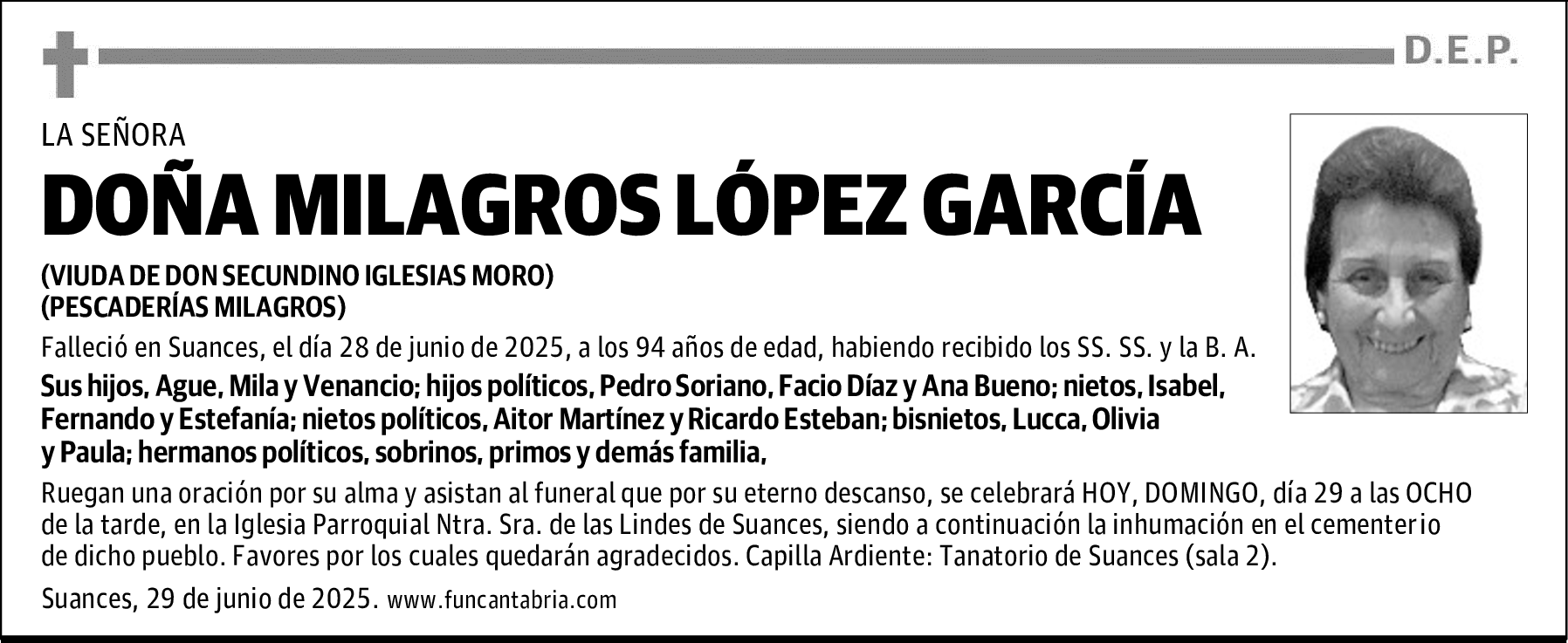 D.E.P.

LA SEÑORA

DOÑA MILAGROS LÓPEZ GARCÍA

(VIUDA DE DON SECUNDINO IGLESIAS MORO)
(PESCADERÍAS MILAGROS)

Falleció en Suances, el día 28 de junio de 2025, a los 94 años de edad, habiendo recibido los SS. SS. y la B. A.

Sus hijos, Ague, Mila y Venancio; hijos políticos, Pedro Soriano, Facio Díaz y Ana Bueno; nietos, Isabel, Fernando y Estefanía; nietos políticos, Aitor Martínez y Ricardo Esteban; bisnietos, Lucca, Olivia y Paula; hermanos políticos, sobrinos, primos y demás familia,

Ruegan una oración por su alma y asistan al funeral que por su eterno descanso, se celebrará HOY, DOMINGO, día 29 a las OCHO de la tarde, en la Iglesia Parroquial Ntra. Sra. de las Lindes de Suances, siendo a continuación la inhumación en el cementerio de dicho pueblo. Favores por los cuales quedarán agradecidos. Capilla Ardiente: Tanatorio de Suances (sala 2).

Suances, 29 de junio de 2025. www.funcantabria.com